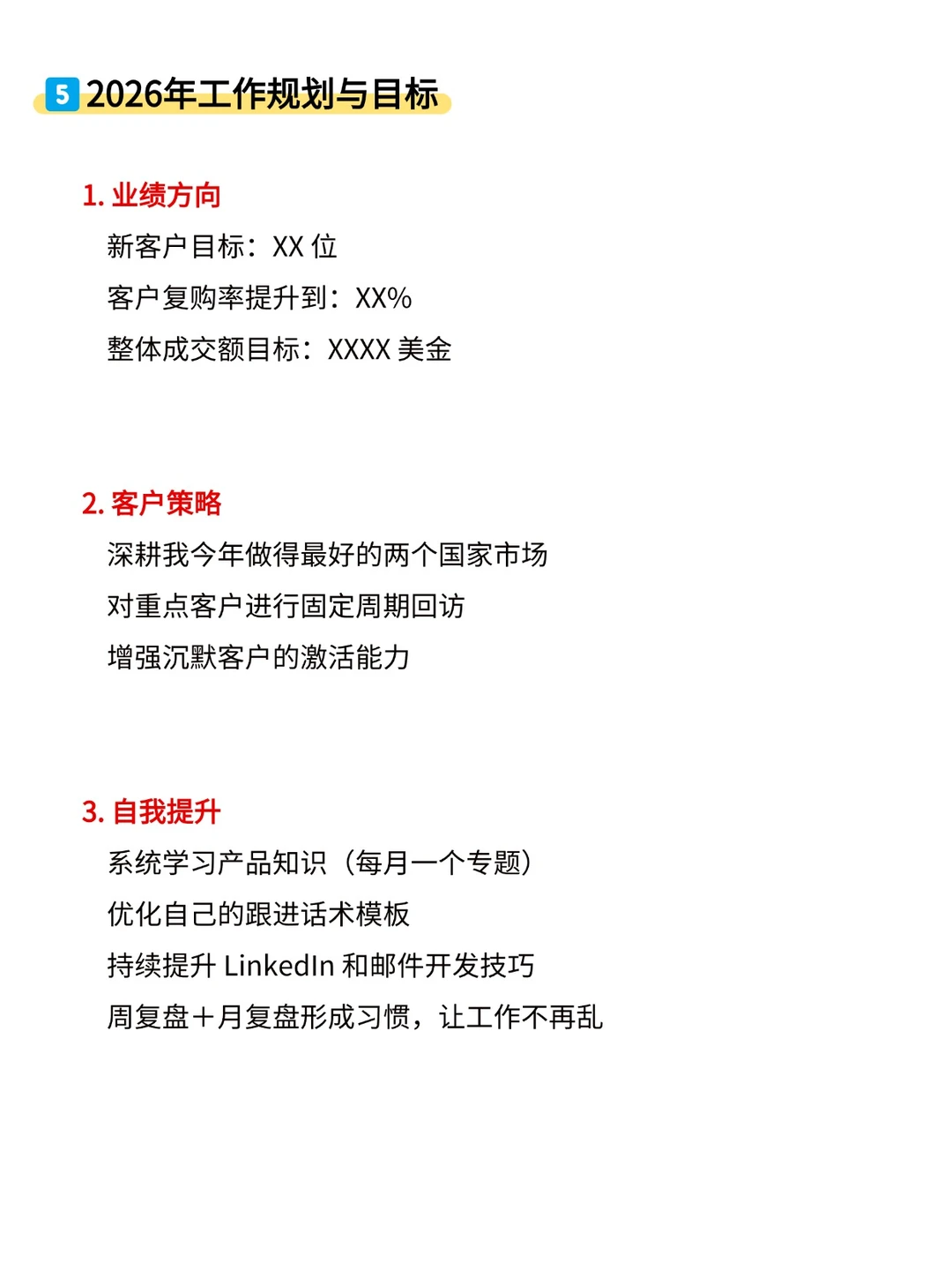 5 2026年工作规划与目标

1. 业绩方向

新客户目标：XX 位

客户复购率提升到：XX%

整体成交额目标：XXXX 美金

2. 客户策略

深耕我今年做得最好的两个国家市场

对重点客户进行固定周期回访

增强沉默客户的激活能力

3. 自我提升

系统学习产品知识（每月一个专题）

优化自己的跟进话术模板

持续提升 LinkedIn 和邮件开发技巧

周复盘＋月复盘形成习惯，让工作不再乱